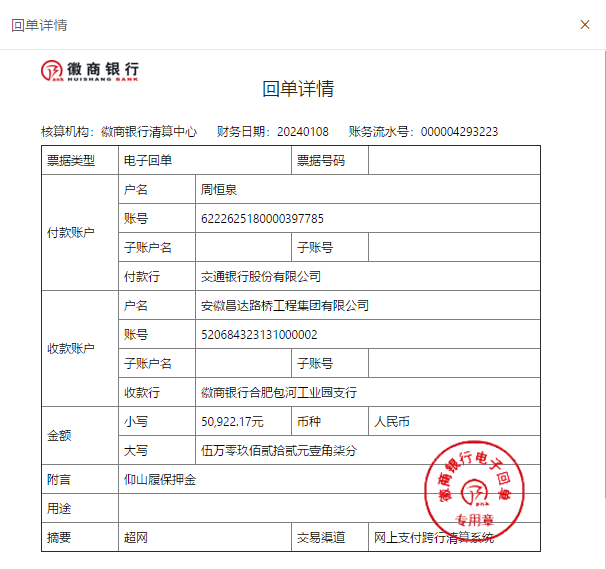 回单详情

×

徽商银行
HUISHANG BANK

回单详情

核算机构：徽商银行清算中心　财务日期：20240108　账务流水号：000004293223

| 票据类型 | 电子回单 | | 票据号码 | |
|---|---|---|---|---|
| 付款账户 | 户名 | 周恒泉 | | |
| | 账号 | 6222625180000397785 | | |
| | 子账户名 | | 子账号 | |
| | 付款行 | 交通银行股份有限公司 | | |
| 收款账户 | 户名 | 安徽昌达路桥工程集团有限公司 | | |
| | 账号 | 520684323131000002 | | |
| | 子账户名 | | 子账号 | |
| | 收款行 | 徽商银行合肥包河工业园支行 | | |
| 金额 | 小写 | 50,922.17元 | 币种 | 人民币 |
| | 大写 | 伍万零玖佰贰拾贰元壹角柒分 | | |
| 附言 | 仰山履保押金 | | | |
| 用途 | | | | |
| 摘要 | 超网 | | 交易渠道 | 网上支付跨行清算系统 |

徽商银行电子回单
专用章